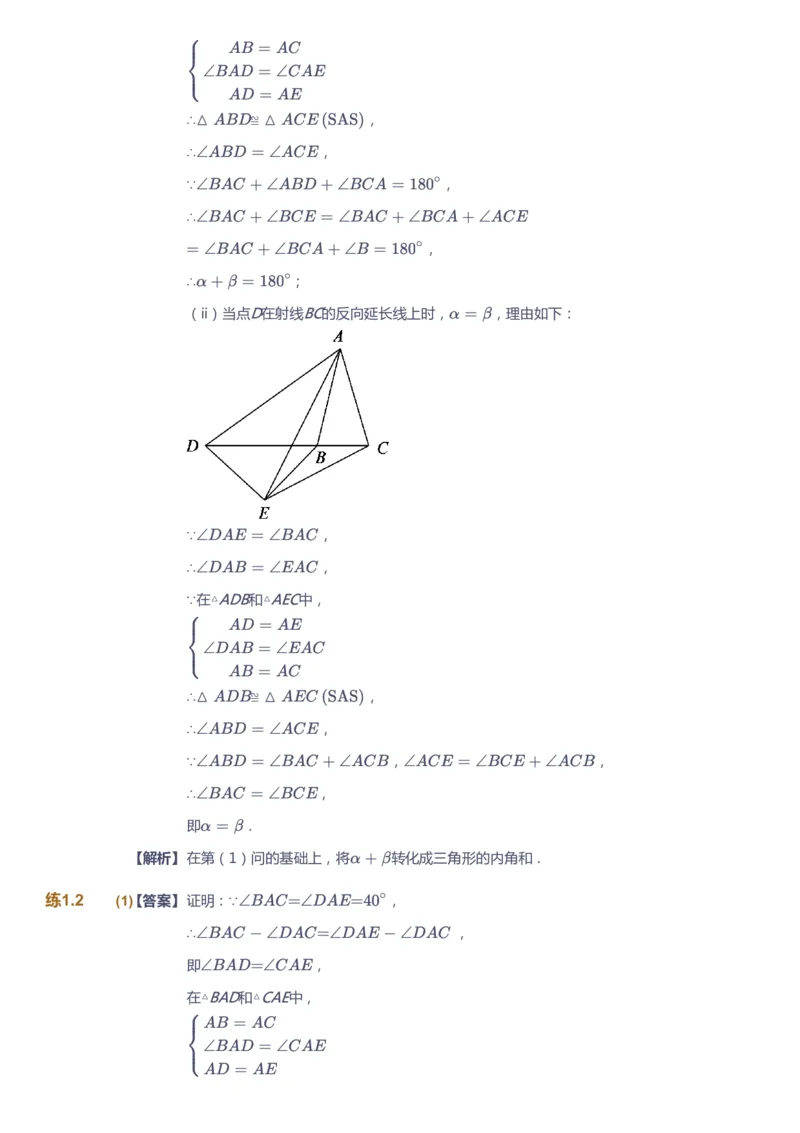 $\begin{cases} AB = AC \\ \angle BAD = \angle CAE \\ AD = AE \end{cases}$

$\therefore \triangle ABD \cong \triangle ACE$ (SAS)，

$\therefore \angle ABD = \angle ACE$，

$\because \angle BAC + \angle ABD + \angle BCA = 180^\circ$，

$\therefore \angle BAC + \angle BCE = \angle BAC + \angle BCA + \angle ACE$

$= \angle BAC + \angle BCA + \angle B = 180^\circ$，

$\therefore \alpha + \beta = 180^\circ$；

（ⅱ）当点$D$在射线$BC$的反向延长线上时，$\alpha = \beta$，理由如下：

A
D
B
C
E

$\because \angle DAE = \angle BAC$，

$\therefore \angle DAB = \angle EAC$，

$\because$在$\triangle ADB$和$\triangle AEC$中，

$\begin{cases} AD = AE \\ \angle DAB = \angle EAC \\ AB = AC \end{cases}$

$\therefore \triangle ADB \cong \triangle AEC$ (SAS)，

$\therefore \angle ABD = \angle ACE$，

$\because \angle ABD = \angle BAC + \angle ACB$，$\angle ACE = \angle BCE + \angle ACB$，

$\therefore \angle BAC = \angle BCE$，

即$\alpha = \beta$．

【解析】在第（1）问的基础上，将$\alpha + \beta$转化成三角形的内角和．

练1.2 (1)【答案】证明：$\because \angle BAC = \angle DAE = 40^\circ$，

$\therefore \angle BAC - \angle DAC = \angle DAE - \angle DAC$，

即$\angle BAD = \angle CAE$，

在$\triangle BAD$和$\triangle CAE$中，

$\begin{cases} AB = AC \\ \angle BAD = \angle CAE \\ AD = AE \end{cases}$